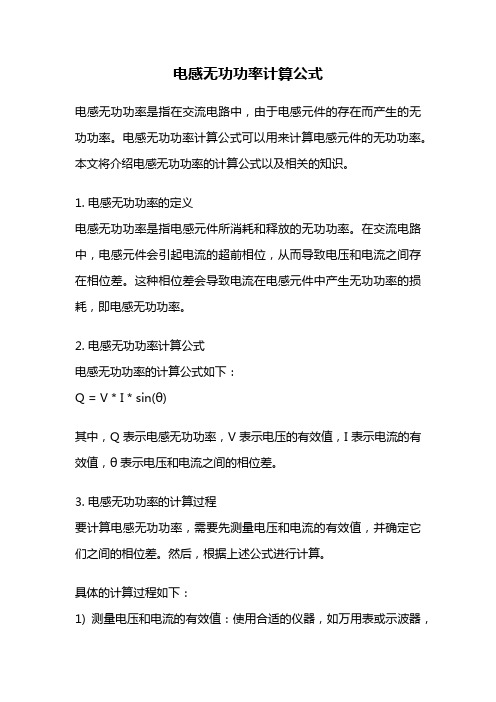 电感无功功率计算公式

电感无功功率是指在交流电路中，由于电感元件的存在而产生的无功功率。电感无功功率计算公式可以用来计算电感元件的无功功率。本文将介绍电感无功功率的计算公式以及相关的知识。

1. 电感无功功率的定义
电感无功功率是指电感元件所消耗和释放的无功功率。在交流电路中，电感元件会引起电流的超前相位，从而导致电压和电流之间存在相位差。这种相位差会导致电流在电感元件中产生无功功率的损耗，即电感无功功率。

2. 电感无功功率计算公式
电感无功功率的计算公式如下：
$Q = V * I * \sin(\theta)$

其中，Q 表示电感无功功率，V 表示电压的有效值，I 表示电流的有效值，θ 表示电压和电流之间的相位差。

3. 电感无功功率的计算过程
要计算电感无功功率，需要先测量电压和电流的有效值，并确定它们之间的相位差。然后，根据上述公式进行计算。

具体的计算过程如下：
1) 测量电压和电流的有效值：使用合适的仪器，如万用表或示波器，